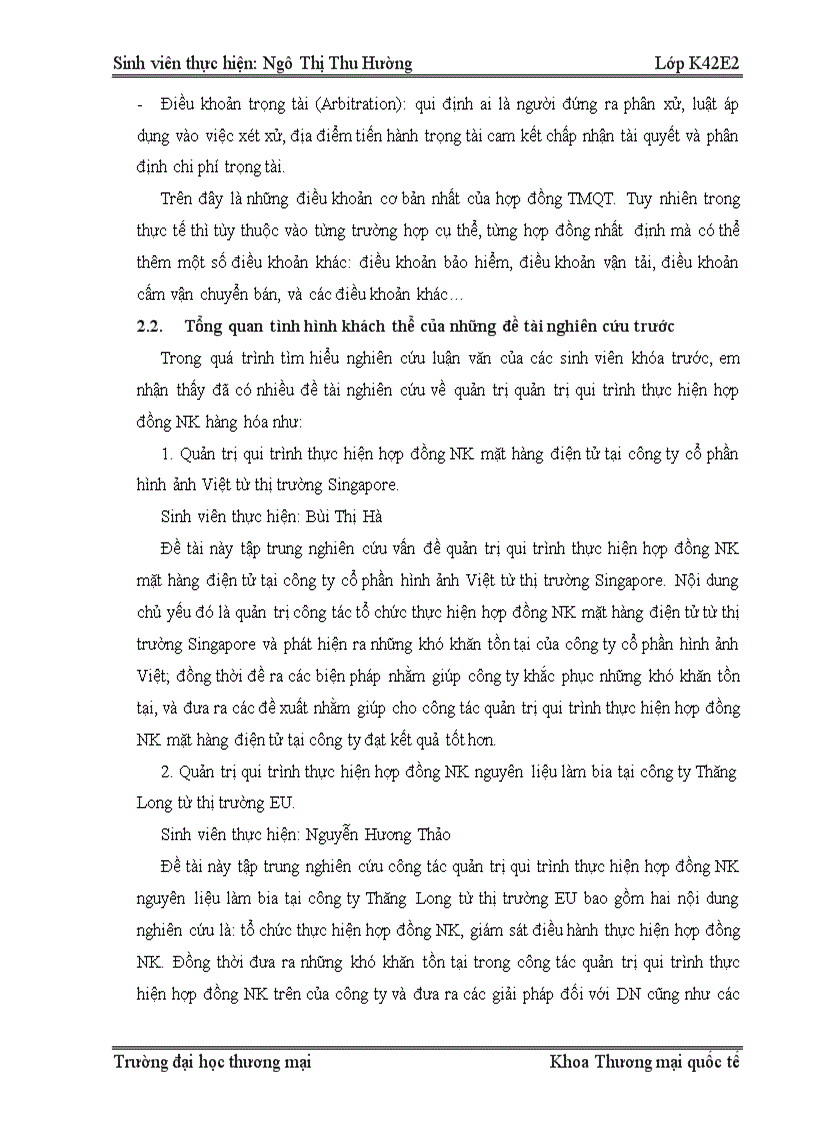 Sinh viên thực hiện: Ngô Thị Thu Hường Lớp K42E2

- Điều khoản trọng tài (Arbitration): qui định ai là người đứng ra phân xử, luật áp dụng vào việc xét xử, địa điểm tiến hành trọng tài cam kết chấp nhận tài quyết và phân định chi phí trọng tài.

Trên đây là những điều khoản cơ bản nhất của hợp đồng TMQT. Tuy nhiên trong thực tế thì tùy thuộc vào từng trường hợp cụ thể, từng hợp đồng nhất định mà có thể thêm một số điều khoản khác: điều khoản bảo hiểm, điều khoản vận tải, điều khoản cấm vận chuyển bán, và các điều khoản khác…

2.2. Tổng quan tình hình khách thể của những đề tài nghiên cứu trước

Trong quá trình tìm hiểu nghiên cứu luận văn của các sinh viên khóa trước, em nhận thấy đã có nhiều đề tài nghiên cứu về quản trị quản trị qui trình thực hiện hợp đồng NK hàng hóa như:

1. Quản trị qui trình thực hiện hợp đồng NK mặt hàng điện tử tại công ty cổ phần hình ảnh Việt từ thị trường Singapore.

Sinh viên thực hiện: Bùi Thị Hà

Đề tài này tập trung nghiên cứu vấn đề quản trị qui trình thực hiện hợp đồng NK mặt hàng điện tử tại công ty cổ phần hình ảnh Việt từ thị trường Singapore. Nội dung chủ yếu đó là quản trị công tác tổ chức thực hiện hợp đồng NK mặt hàng điện tử từ thị trường Singapore và phát hiện ra những khó khăn tồn tại của công ty cổ phần hình ảnh Việt; đồng thời đề ra các biện pháp nhằm giúp công ty khắc phục những khó khăn tồn tại, và đưa ra các đề xuất nhằm giúp cho công tác quản trị qui trình thực hiện hợp đồng NK mặt hàng điện tử tại công ty đạt kết quả tốt hơn.

2. Quản trị qui trình thực hiện hợp đồng NK nguyên liệu làm bia tại công ty Thăng Long từ thị trường EU.

Sinh viên thực hiện: Nguyễn Hương Thảo

Đề tài này tập trung nghiên cứu công tác quản trị qui trình thực hiện hợp đồng NK nguyên liệu làm bia tại công ty Thăng Long từ thị trường EU bao gồm hai nội dung nghiên cứu là: tổ chức thực hiện hợp đồng NK, giám sát điều hành thực hiện hợp đồng NK. Đồng thời đưa ra những khó khăn tồn tại trong công tác quản trị qui trình thực hiện hợp đồng NK trên của công ty và đưa ra các giải pháp đối với DN cũng như các

Trường đại học thương mại Khoa Thương mại quốc tế